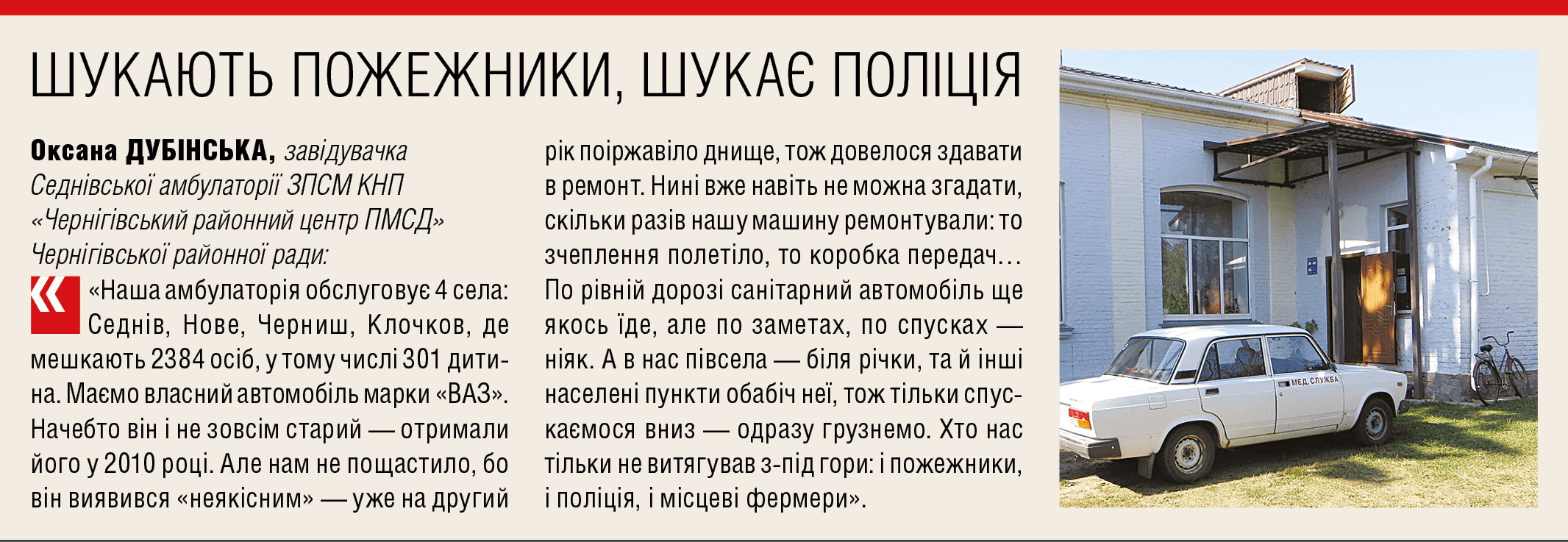 ШУКАЮТЬ ПОЖЕЖНИКИ, ШУКАЄ ПОЛІЦІЯ

Оксана ДУБІНСЬКА, завідувачка Седнівської амбулаторії ЗПСМ КНП «Чернігівський районний центр ПМСД» Чернігівської районної ради:

«Наша амбулаторія обслуговує 4 села: Седнів, Нове, Черниш, Клочков, де мешкають 2384 осіб, у тому числі 301 дитина. Маємо власний автомобіль марки «ВАЗ». Начебто він і не зовсім старий — отримали його у 2010 році. Але нам не пощастило, бо він виявився «неякісним» — уже на другий рік поіржавіло днище, тож довелося здавати в ремонт. Нині вже навіть не можна згадати, скільки разів нашу машину ремонтували: то зчеплення полетіло, то коробка передач... По рівній дорозі санітарний автомобіль ще якось їде, але по заметах, по спусках — ніяк. А в нас півсела — біля річки, та й інші населені пункти обабіч неї, тож тільки спускаємося вниз — одразу грузнемо. Хто нас тільки не витягував з-під гори: і пожежники, і поліція, і місцеві фермери».

МЕД. СЛУЖБА